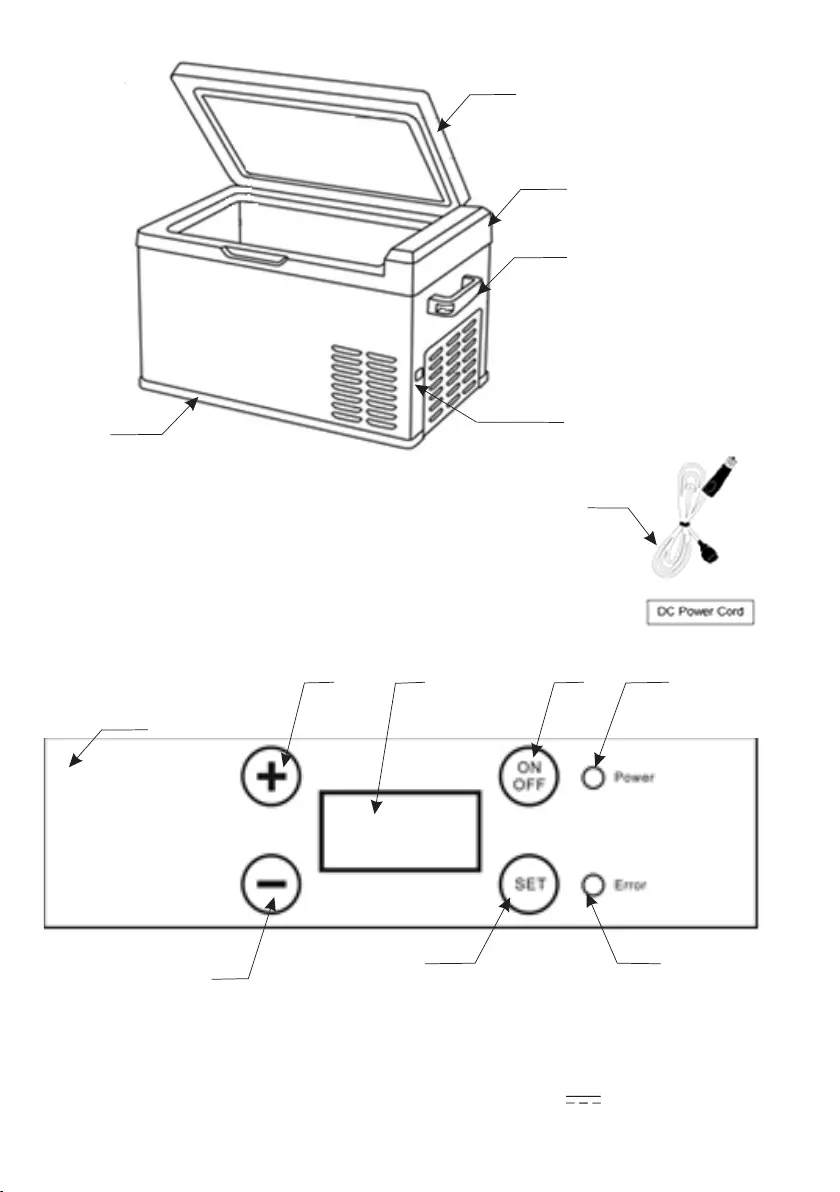 DC Power Cord

ON
OFF

Power

SET

Error